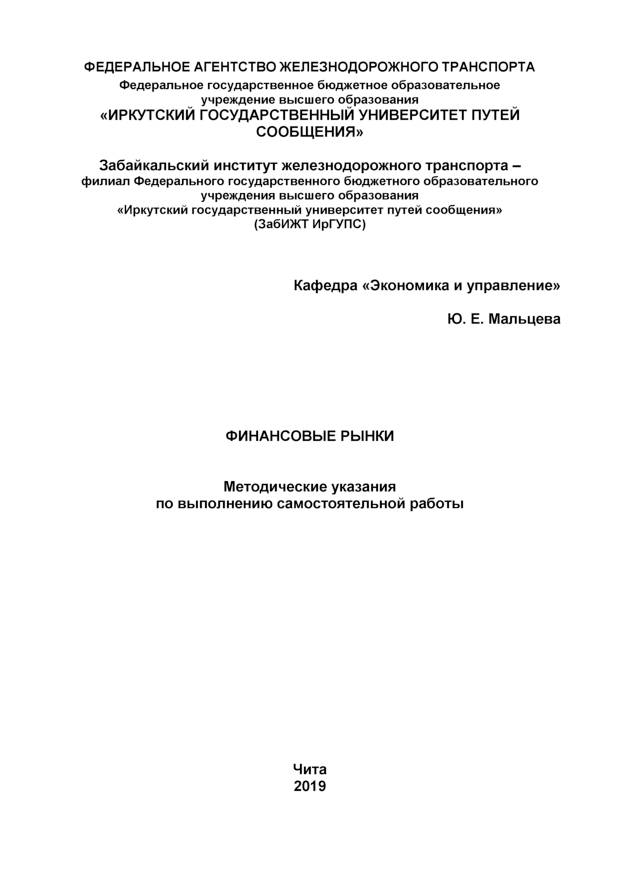 ФЕДЕРАЛЬНОЕ АГЕНТСТВО ЖЕЛЕЗНОДОРОЖНОГО ТРАНСПОРТА
Федеральное государственное бюджетное образовательное учреждение высшего образования
«ИРКУТСКИЙ ГОСУДАРСТВЕННЫЙ УНИВЕРСИТЕТ ПУТЕЙ СООБЩЕНИЯ»

Забайкальский институт железнодорожного транспорта –
филиал Федерального государственного бюджетного образовательного учреждения высшего образования
«Иркутский государственный университет путей сообщения»
(ЗабИЖТ ИрГУПС)

Кафедра «Экономика и управление»

Ю. Е. Мальцева

ФИНАНСОВЫЕ РЫНКИ

Методические указания
по выполнению самостоятельной работы

Чита
2019